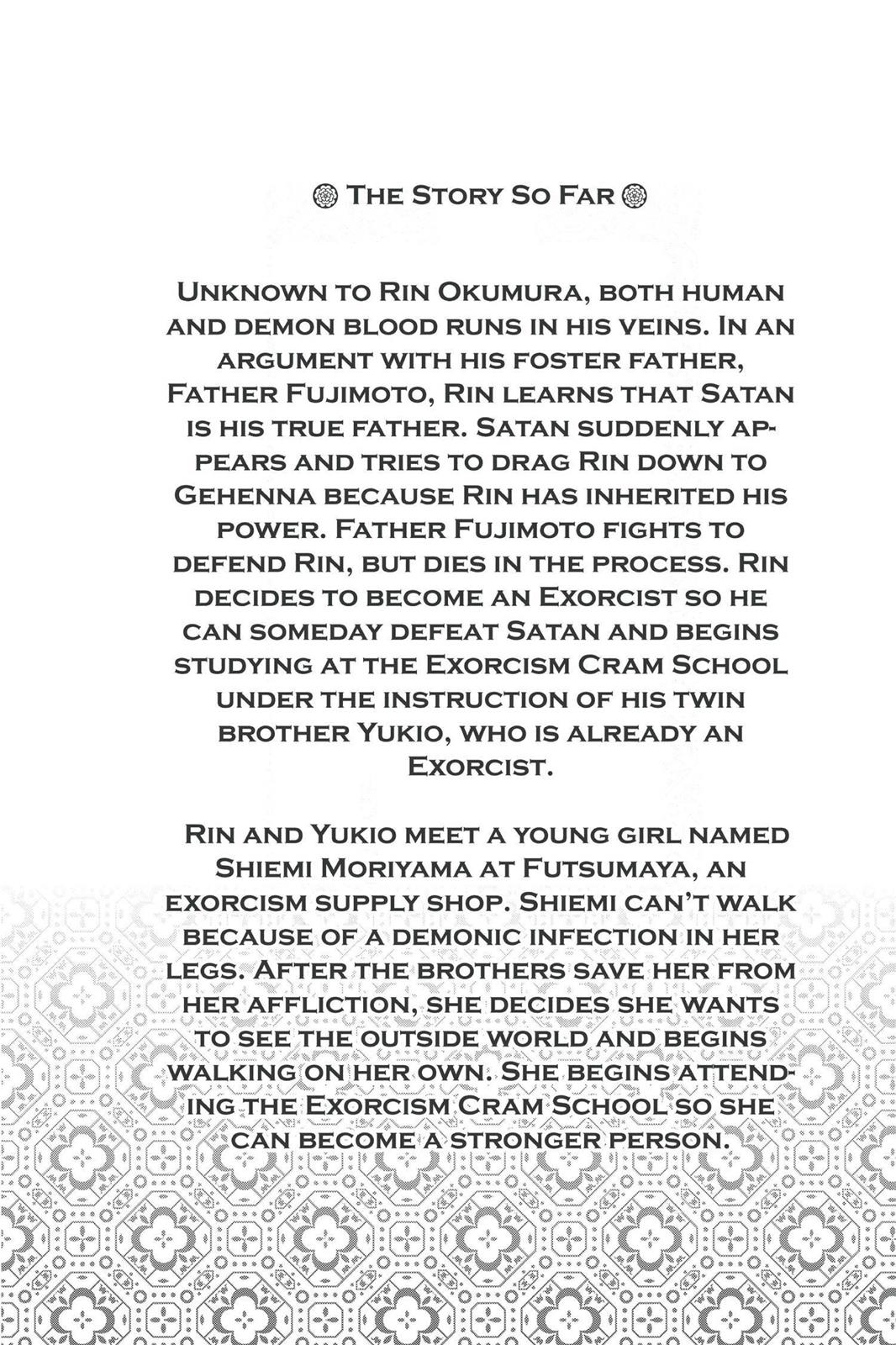 The Story So Far

Unknown to Rin Okumura, both human and demon blood runs in his veins. In an argument with his foster father, Father Fujimoto, Rin learns that Satan is his true father. Satan suddenly appears and tries to drag Rin down to Gehenna because Rin has inherited his power. Father Fujimoto fights to defend Rin, but dies in the process. Rin decides to become an Exorcist so he can someday defeat Satan and begins studying at the Exorcism Cram School under the instruction of his twin brother Yukio, who is already an Exorcist.

Rin and Yukio meet a young girl named Shiemi Moriyama at Futsumaya, an exorcism supply shop. Shiemi can't walk because of a demonic infection in her legs. After the brothers save her from her affliction, she decides she wants to see the outside world and begins walking on her own. She begins attending the Exorcism Cram School so she can become a stronger person.